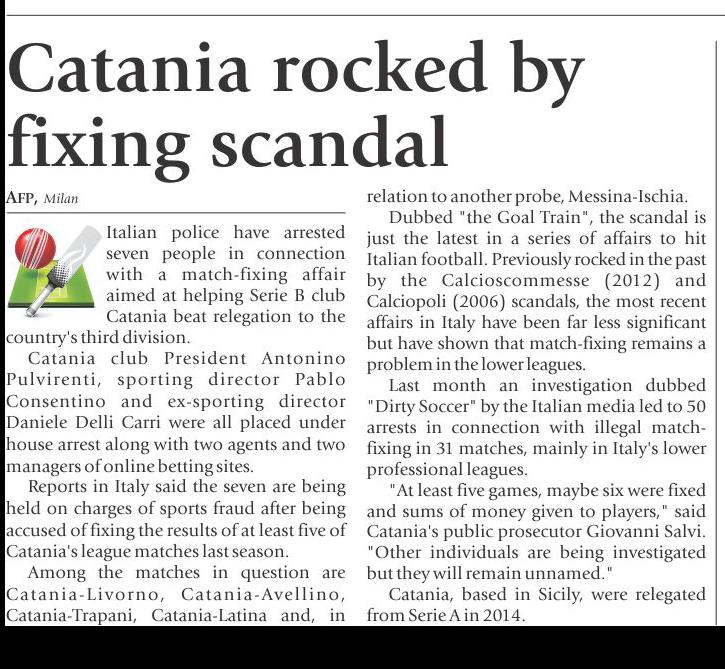 Catania rocked by fixing scandal

AFP, Milan

Italian police have arrested seven people in connection with a match-fixing affair aimed at helping Serie B club Catania beat relegation to the country's third division.

Catania club President Antonino Pulvirenti, sporting director Pablo Consentino and ex-sporting director Daniele Delli Carri were all placed under house arrest along with two agents and two managers of online betting sites.

Reports in Italy said the seven are being held on charges of sports fraud after being accused of fixing the results of at least five of Catania's league matches last season.

Among the matches in question are Catania-Livorno, Catania-Avellino, Catania-Trapani, Catania-Latina and, in relation to another probe, Messina-Ischia.

Dubbed "the Goal Train", the scandal is just the latest in a series of affairs to hit Italian football. Previously rocked in the past by the Calcioscommesse (2012) and Calciopoli (2006) scandals, the most recent affairs in Italy have been far less significant but have shown that match-fixing remains a problem in the lower leagues.

Last month an investigation dubbed "Dirty Soccer" by the Italian media led to 50 arrests in connection with illegal match-fixing in 31 matches, mainly in Italy's lower professional leagues.

"At least five games, maybe six were fixed and sums of money given to players," said Catania's public prosecutor Giovanni Salvi. "Other individuals are being investigated but they will remain unnamed."

Catania, based in Sicily, were relegated from Serie A in 2014.